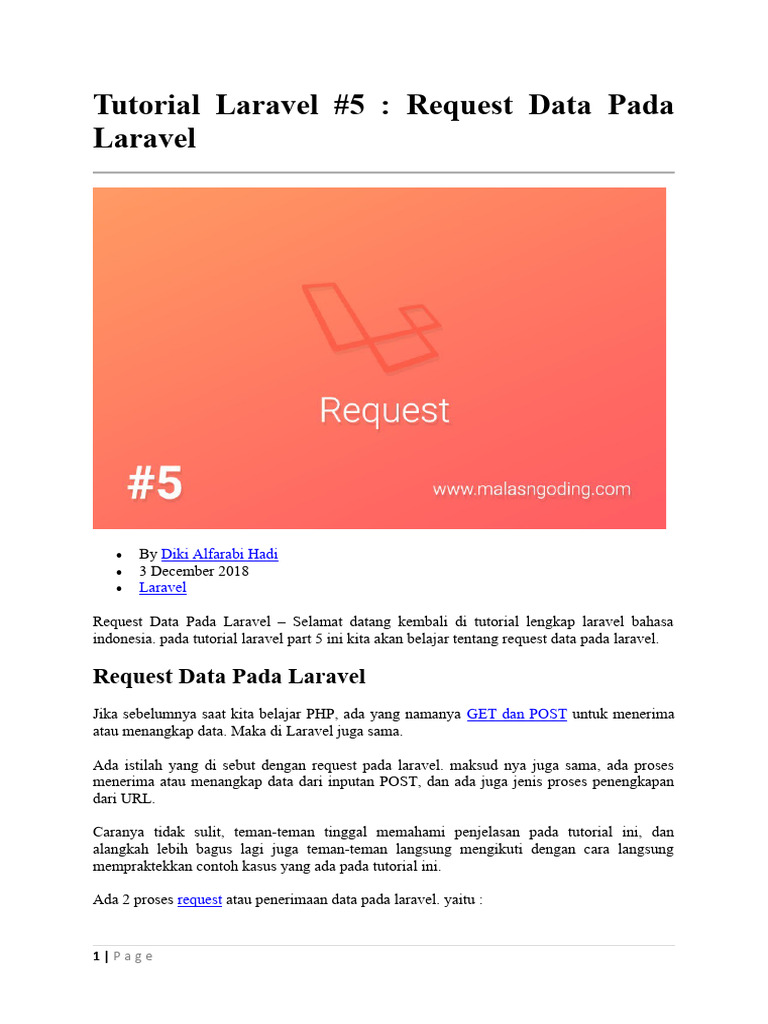 Tutorial Laravel #5 : Request Data Pada Laravel

Request

#5

www.malasngoding.com

- By Diki Alfarabi Hadi
- 3 December 2018
- Laravel

Request Data Pada Laravel – Selamat datang kembali di tutorial lengkap laravel bahasa indonesia. pada tutorial laravel part 5 ini kita akan belajar tentang request data pada laravel.

Request Data Pada Laravel

Jika sebelumnya saat kita belajar PHP, ada yang namanya GET dan POST untuk menerima atau menangkap data. Maka di Laravel juga sama.

Ada istilah yang di sebut dengan request pada laravel. maksud nya juga sama, ada proses menerima atau menangkap data dari inputan POST, dan ada juga jenis proses penengkapan dari URL.

Caranya tidak sulit, teman-teman tinggal memahami penjelasan pada tutorial ini, dan alangkah lebih bagus lagi juga teman-teman langsung mengikuti dengan cara langsung mempraktekkan contoh kasus yang ada pada tutorial ini.

Ada 2 proses request atau penerimaan data pada laravel. yaitu :

1 | P a g e